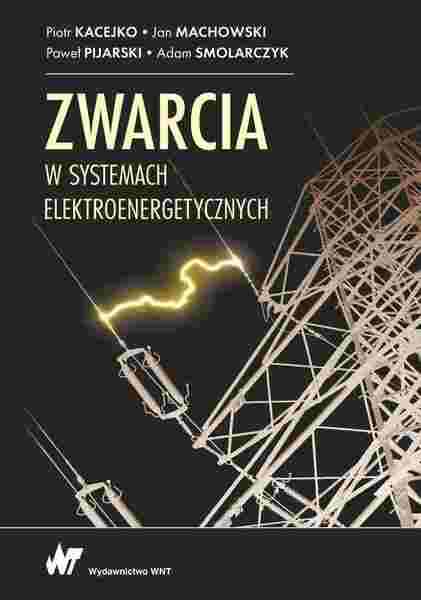 Piotr KACEJKO • Jan MACHOWSKI
Paweł PIJARSKI • Adam SMOLARCZYK

ZWARCIA
W SYSTEMACH
ELEKTROENERGETYCZNYCH

WNT
Wydawnictwo WNT